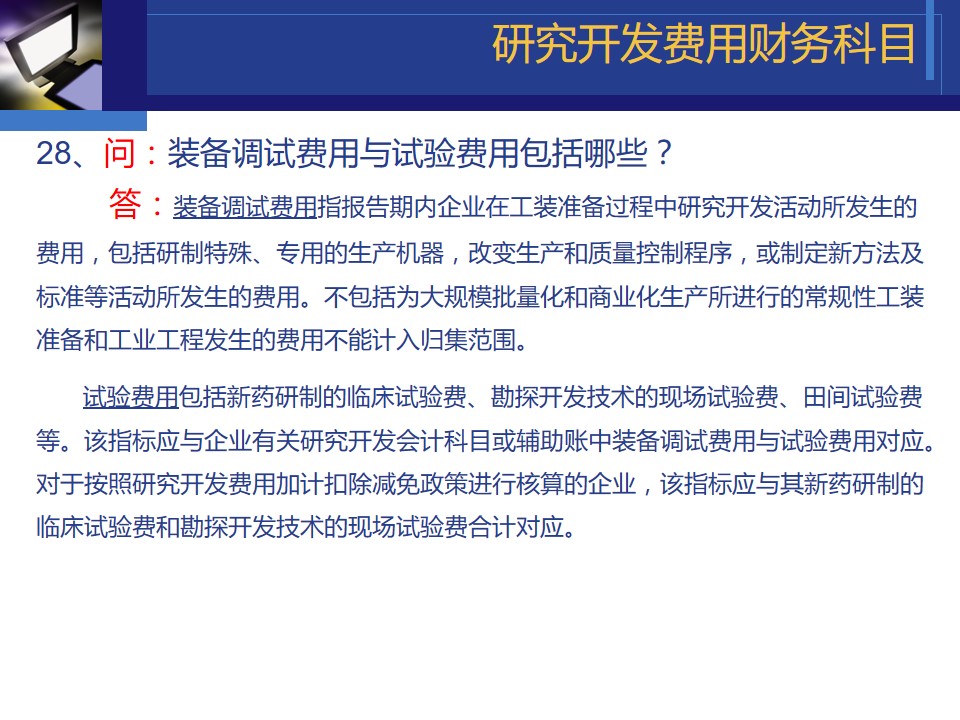 研究开发费用财务科目

28、问：装备调试费用与试验费用包括哪些？

答：装备调试费用指报告期内企业在工装准备过程中研究开发活动所发生的费用，包括研制特殊、专用的生产机器，改变生产和质量控制程序，或制定新方法及标准等活动所发生的费用。不包括为大规模批量化和商业化生产所进行的常规性工装准备和工业工程发生的费用不能计入归集范围。

试验费用包括新药研制的临床试验费、勘探开发技术的现场试验费、田间试验费等。该指标应与企业有关研究开发会计科目或辅助账中装备调试费用与试验费用对应。对于按照研究开发费用加计扣除减免政策进行核算的企业，该指标应与其新药研制的临床试验费和勘探开发技术的现场试验费合计对应。